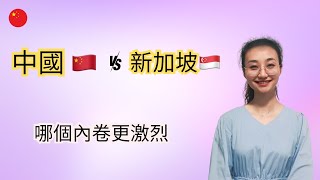 中國 VS 新加坡

哪個內卷更激烈